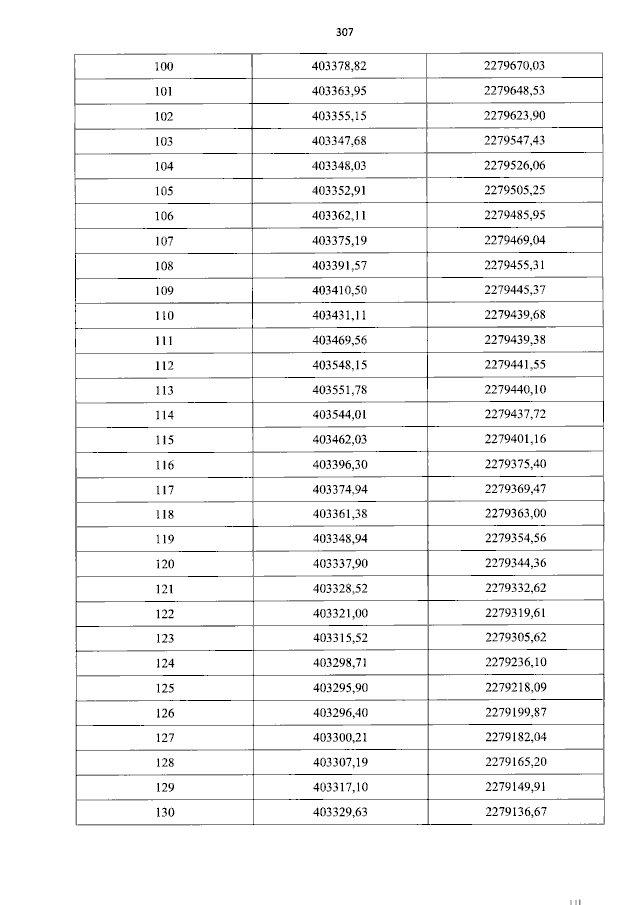 307

| 100 | 403378,82 | 2279670,03 |
|---|---|---|
| 101 | 403363,95 | 2279648,53 |
| 102 | 403355,15 | 2279623,90 |
| 103 | 403347,68 | 2279547,43 |
| 104 | 403348,03 | 2279526,06 |
| 105 | 403352,91 | 2279505,25 |
| 106 | 403362,11 | 2279485,95 |
| 107 | 403375,19 | 2279469,04 |
| 108 | 403391,57 | 2279455,31 |
| 109 | 403410,50 | 2279445,37 |
| 110 | 403431,11 | 2279439,68 |
| 111 | 403469,56 | 2279439,38 |
| 112 | 403548,15 | 2279441,55 |
| 113 | 403551,78 | 2279440,10 |
| 114 | 403544,01 | 2279437,72 |
| 115 | 403462,03 | 2279401,16 |
| 116 | 403396,30 | 2279375,40 |
| 117 | 403374,94 | 2279369,47 |
| 118 | 403361,38 | 2279363,00 |
| 119 | 403348,94 | 2279354,56 |
| 120 | 403337,90 | 2279344,36 |
| 121 | 403328,52 | 2279332,62 |
| 122 | 403321,00 | 2279319,61 |
| 123 | 403315,52 | 2279305,62 |
| 124 | 403298,71 | 2279236,10 |
| 125 | 403295,90 | 2279218,09 |
| 126 | 403296,40 | 2279199,87 |
| 127 | 403300,21 | 2279182,04 |
| 128 | 403307,19 | 2279165,20 |
| 129 | 403317,10 | 2279149,91 |
| 130 | 403329,63 | 2279136,67 |

111